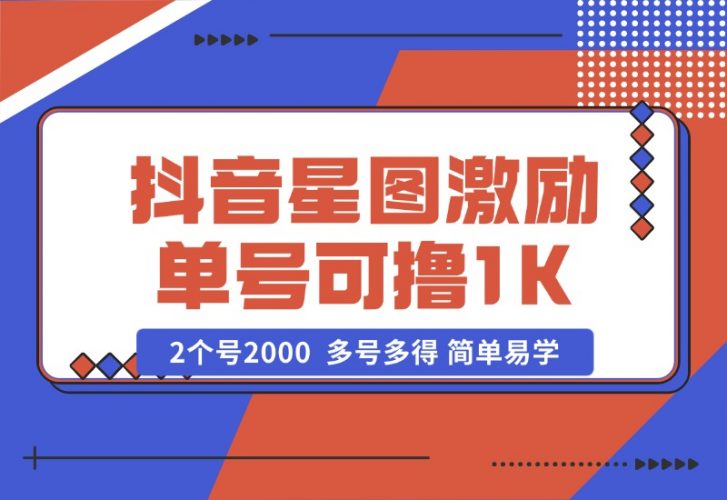 抖音星图激励
单号可撸1K

2个号2000 多号多得 简单易学